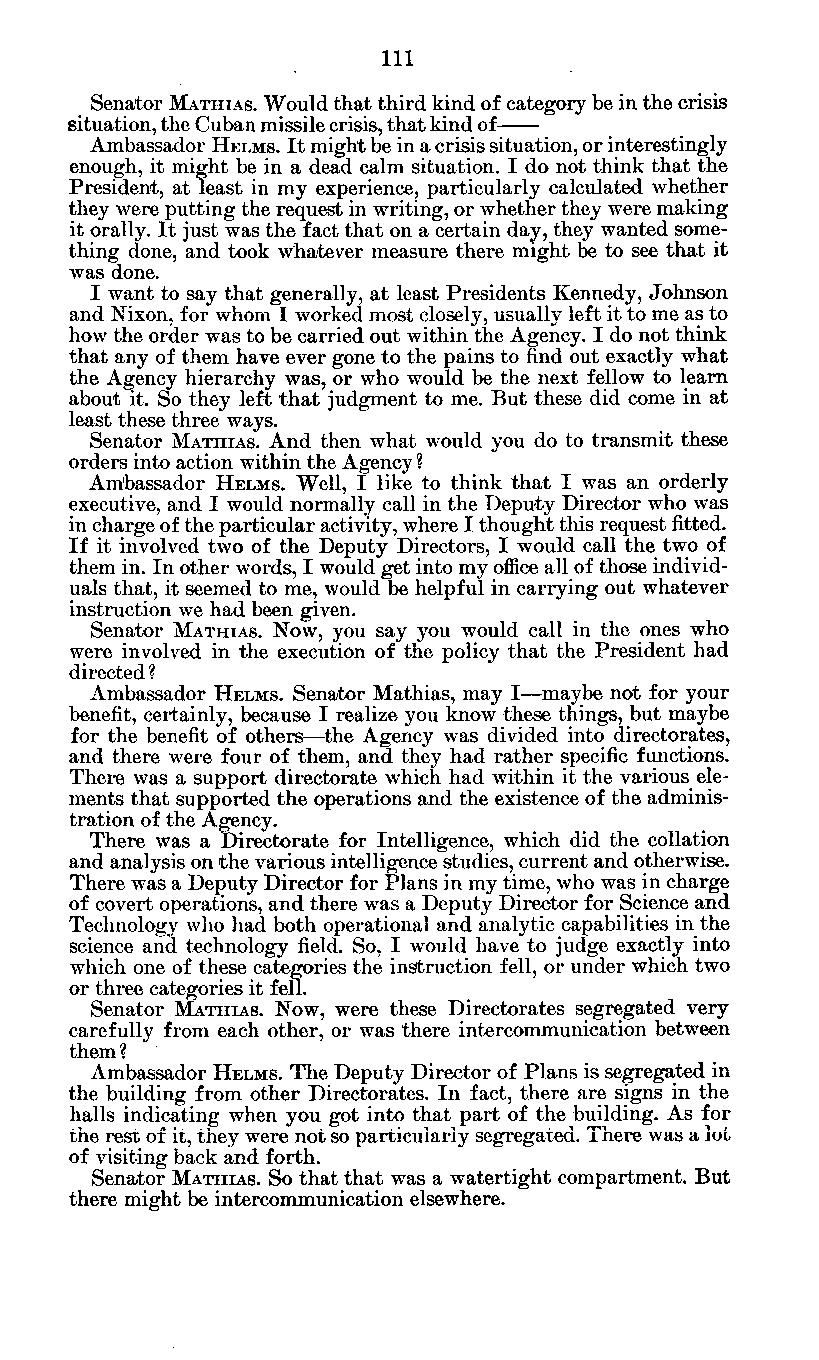 111

Senator MATHIAS. Would that third kind of category be in the crisis situation, the Cuban missile crisis, that kind of——

Ambassador HELMS. It might be in a crisis situation, or interestingly enough, it might be in a dead calm situation. I do not think that the President, at least in my experience, particularly calculated whether they were putting the request in writing, or whether they were making it orally. It just was the fact that on a certain day, they wanted something done, and took whatever measure there might be to see that it was done.

I want to say that generally, at least Presidents Kennedy, Johnson and Nixon, for whom I worked most closely, usually left it to me as to how the order was to be carried out within the Agency. I do not think that any of them have ever gone to the pains to find out exactly what the Agency hierarchy was, or who would be the next fellow to learn about it. So they left that judgment to me. But these did come in at least these three ways.

Senator MATHIAS. And then what would you do to transmit these orders into action within the Agency?

Ambassador HELMS. Well, I like to think that I was an orderly executive, and I would normally call in the Deputy Director who was in charge of the particular activity, where I thought this request fitted. If it involved two of the Deputy Directors, I would call the two of them in. In other words, I would get into my office all of those individuals that, it seemed to me, would be helpful in carrying out whatever instruction we had been given.

Senator MATHIAS. Now, you say you would call in the ones who were involved in the execution of the policy that the President had directed?

Ambassador HELMS. Senator Mathias, may I—maybe not for your benefit, certainly, because I realize you know these things, but maybe for the benefit of others—the Agency was divided into directorates, and there were four of them, and they had rather specific functions. There was a support directorate which had within it the various elements that supported the operations and the existence of the administration of the Agency.

There was a Directorate for Intelligence, which did the collation and analysis on the various intelligence studies, current and otherwise. There was a Deputy Director for Plans in my time, who was in charge of covert operations, and there was a Deputy Director for Science and Technology who had both operational and analytic capabilities in the science and technology field. So, I would have to judge exactly into which one of these categories the instruction fell, or under which two or three categories it fell.

Senator MATHIAS. Now, were these Directorates segregated very carefully from each other, or was there intercommunication between them?

Ambassador HELMS. The Deputy Director of Plans is segregated in the building from other Directorates. In fact, there are signs in the halls indicating when you got into that part of the building. As for the rest of it, they were not so particularly segregated. There was a lot of visiting back and forth.

Senator MATHIAS. So that that was a watertight compartment. But there might be intercommunication elsewhere.